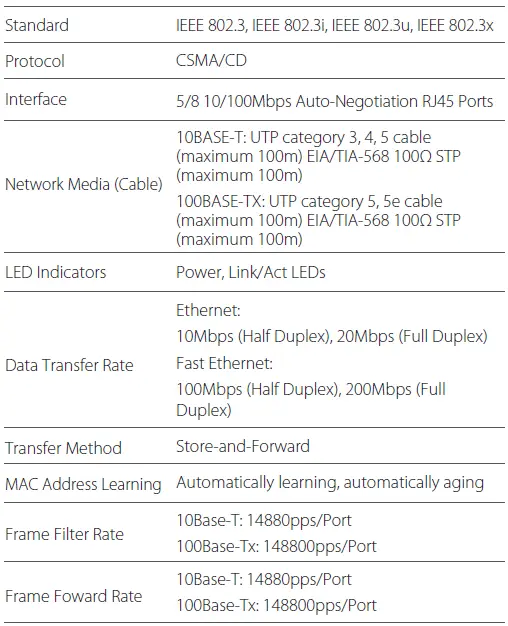 | | |
|---|---|
| Standard | IEEE 802.3, IEEE 802.3i, IEEE 802.3u, IEEE 802.3x |
| Protocol | CSMA/CD |
| Interface | 5/8 10/100Mbps Auto-Negotiation RJ45 Ports |
| Network Media (Cable) | 10BASE-T: UTP category 3, 4, 5 cable (maximum 100m) EIA/TIA-568 100Ω STP (maximum 100m) 100BASE-TX: UTP category 5, 5e cable (maximum 100m) EIA/TIA-568 100Ω STP (maximum 100m) |
| LED Indicators | Power, Link/Act LEDs |
| Data Transfer Rate | Ethernet: 10Mbps (Half Duplex), 20Mbps (Full Duplex) Fast Ethernet: 100Mbps (Half Duplex), 200Mbps (Full Duplex) |
| Transfer Method | Store-and-Forward |
| MAC Address Learning | Automatically learning, automatically aging |
| Frame Filter Rate | 10Base-T: 14880pps/Port 100Base-Tx: 148800pps/Port |
| Frame Foward Rate | 10Base-T: 14880pps/Port 100Base-Tx: 148800pps/Port |